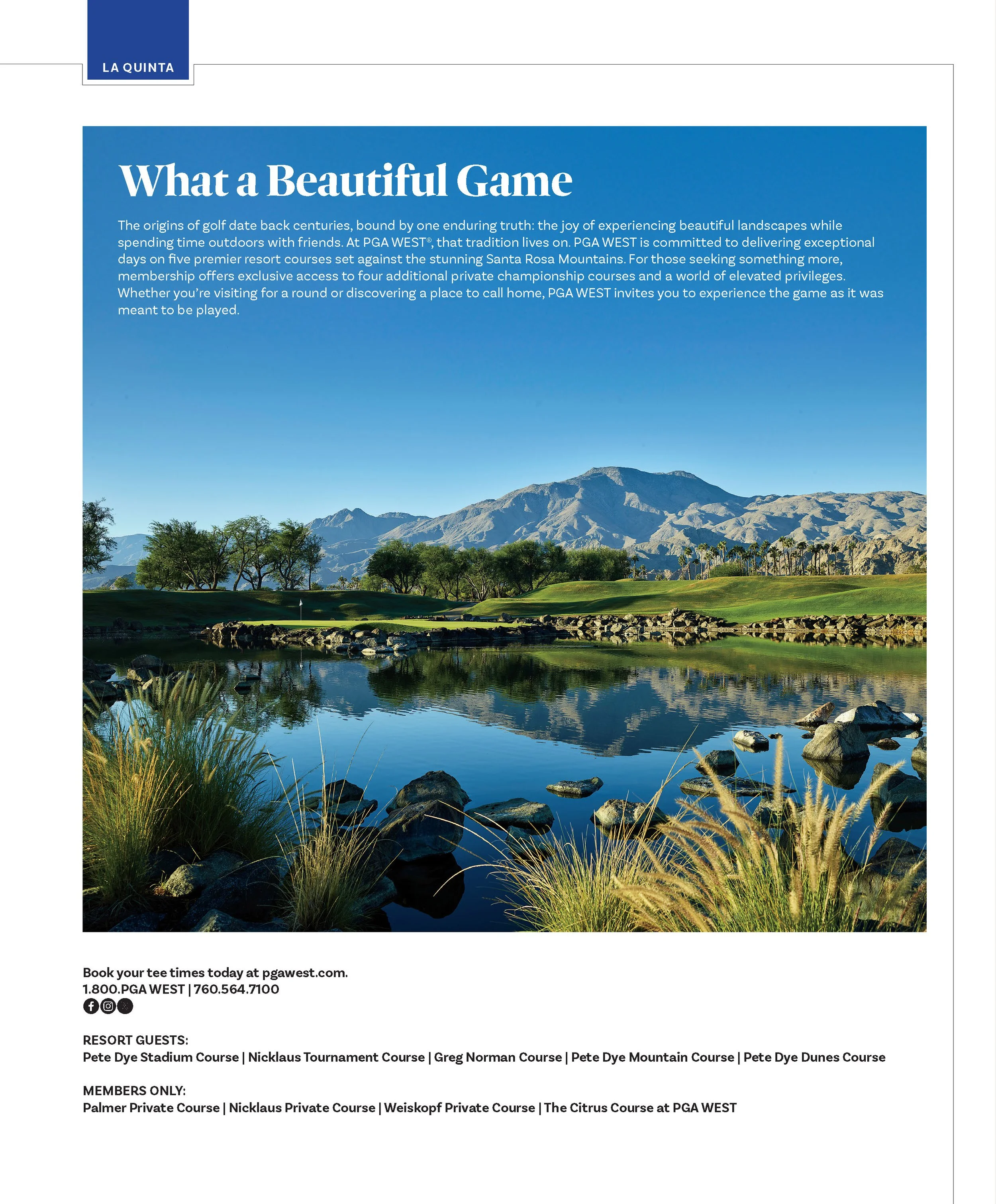 LA QUINTA

What a Beautiful Game

The origins of golf date back centuries, bound by one enduring truth: the joy of experiencing beautiful landscapes while spending time outdoors with friends. At PGA WEST®, that tradition lives on. PGA WEST is committed to delivering exceptional days on five premier resort courses set against the stunning Santa Rosa Mountains. For those seeking something more, membership offers exclusive access to four additional private championship courses and a world of elevated privileges. Whether you're visiting for a round or discovering a place to call home, PGA WEST invites you to experience the game as it was meant to be played.

Book your tee times today at pgawest.com.
1.800.PGA WEST | 760.564.7100

RESORT GUESTS:
Pete Dye Stadium Course | Nicklaus Tournament Course | Greg Norman Course | Pete Dye Mountain Course | Pete Dye Dunes Course

MEMBERS ONLY:
Palmer Private Course | Nicklaus Private Course | Weiskopf Private Course | The Citrus Course at PGA WEST